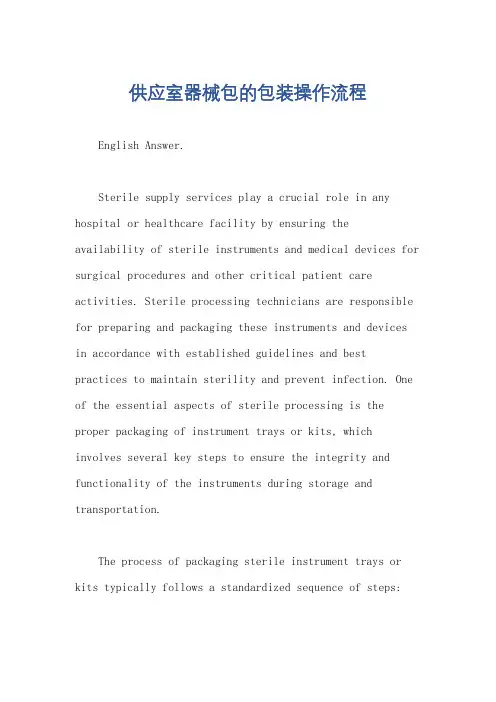 供应室器械包的包装操作流程

English Answer.

Sterile supply services play a crucial role in any hospital or healthcare facility by ensuring the availability of sterile instruments and medical devices for surgical procedures and other critical patient care activities. Sterile processing technicians are responsible for preparing and packaging these instruments and devices in accordance with established guidelines and best practices to maintain sterility and prevent infection. One of the essential aspects of sterile processing is the proper packaging of instrument trays or kits, which involves several key steps to ensure the integrity and functionality of the instruments during storage and transportation.

The process of packaging sterile instrument trays or kits typically follows a standardized sequence of steps: